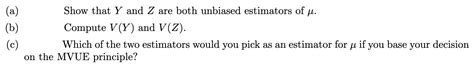 (a) Show that $Y$ and $Z$ are both unbiased estimators of $\mu$.

(b) Compute $V(Y)$ and $V(Z)$.

(c) Which of the two estimators would you pick as an estimator for $\mu$ if you base your decision on the MVUE principle?